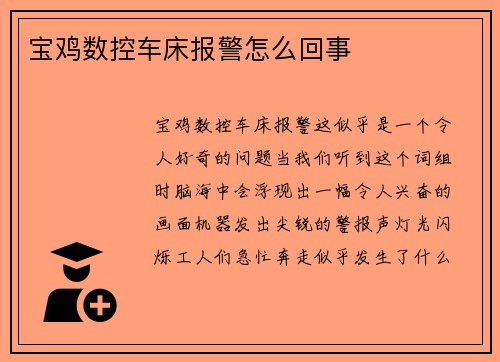 宝鸡数控车床报警怎么回事

宝鸡数控车床报警这似乎是一个令人好奇的问题当我们听到这个词组时脑海中会浮现出一幅令人兴奋的画面机器发出尖锐的警报声灯光闪烁工人们急忙奔走似乎发生了什么